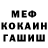 МЕФ
КОКАИН
ГАШИШ